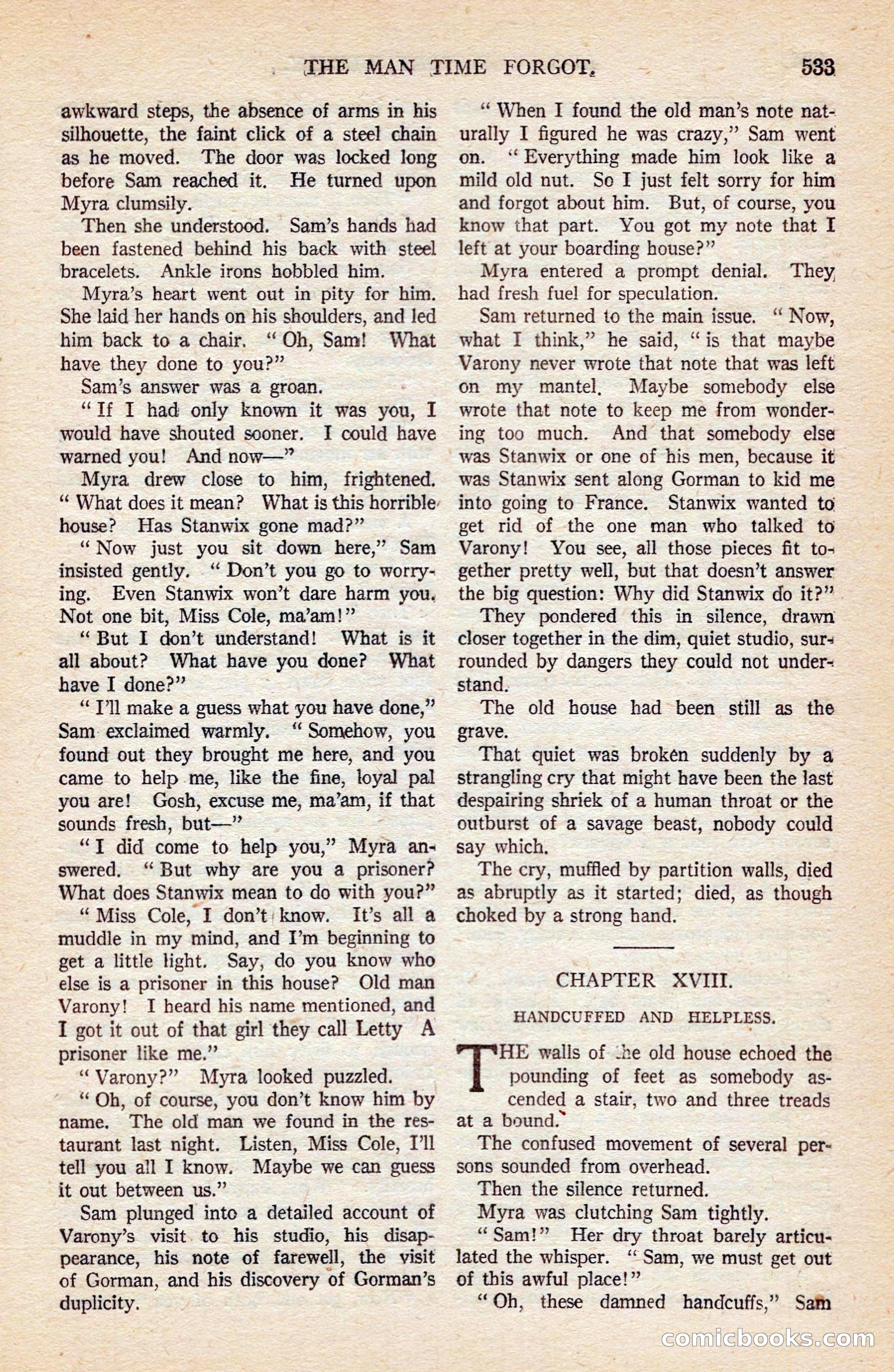 THE MAN TIME FORGOT. 533

awkward steps, the absence of arms in his silhouette, the faint click of a steel chain as he moved. The door was locked long before Sam reached it. He turned upon Myra clumsily.

Then she understood. Sam's hands had been fastened behind his back with steel bracelets. Ankle irons hobbled him.

Myra's heart went out in pity for him. She laid her hands on his shoulders, and led him back to a chair. "Oh, Sam! What have they done to you?"

Sam's answer was a groan.

"If I had only known it was you, I would have shouted sooner. I could have warned you! And now—"

Myra drew close to him, frightened. "What does it mean? What is this horrible house? Has Stanwix gone mad?"

"Now just you sit down here," Sam insisted gently. "Don't you go to worrying. Even Stanwix won't dare harm you. Not one bit, Miss Cole, ma'am!"

"But I don't understand! What is it all about? What have you done? What have I done?"

"I'll make a guess what you have done," Sam exclaimed warmly. "Somehow, you found out they brought me here, and you came to help me, like the fine, loyal pal you are! Gosh, excuse me, ma'am, if that sounds fresh, but—"

"I did come to help you," Myra answered. "But why are you a prisoner? What does Stanwix mean to do with you?"

"Miss Cole, I don't know. It's all a muddle in my mind, and I'm beginning to get a little light. Say, do you know who else is a prisoner in this house? Old man Varony! I heard his name mentioned, and I got it out of that girl they call Letty A prisoner like me."

"Varony?" Myra looked puzzled.

"Oh, of course, you don't know him by name. The old man we found in the restaurant last night. Listen, Miss Cole, I'll tell you all I know. Maybe we can guess it out between us."

Sam plunged into a detailed account of Varony's visit to his studio, his disappearance, his note of farewell, the visit of Gorman, and his discovery of Gorman's duplicity.

"When I found the old man's note naturally I figured he was crazy," Sam went on. "Everything made him look like a mild old nut. So I just felt sorry for him and forgot about him. But, of course, you know that part. You got my note that I left at your boarding house?"

Myra entered a prompt denial. They had fresh fuel for speculation.

Sam returned to the main issue. "Now, what I think," he said, "is that maybe Varony never wrote that note that was left on my mantel. Maybe somebody else wrote that note to keep me from wondering too much. And that somebody else was Stanwix or one of his men, because it was Stanwix sent along Gorman to kid me into going to France. Stanwix wanted to get rid of the one man who talked to Varony! You see, all those pieces fit together pretty well, but that doesn't answer the big question: Why did Stanwix do it?"

They pondered this in silence, drawn closer together in the dim, quiet studio, surrounded by dangers they could not understand.

The old house had been still as the grave.

That quiet was broken suddenly by a strangling cry that might have been the last despairing shriek of a human throat or the outburst of a savage beast, nobody could say which.

The cry, muffled by partition walls, died as abruptly as it started; died, as though choked by a strong hand.

CHAPTER XVIII.

HANDCUFFED AND HELPLESS.

THE walls of the old house echoed the pounding of feet as somebody ascended a stair, two and three treads at a bound.

The confused movement of several persons sounded from overhead.

Then the silence returned.

Myra was clutching Sam tightly.

"Sam!" Her dry throat barely articulated the whisper. "Sam, we must get out of this awful place!"

"Oh, these damned handcuffs," Sam

comicbooks.com